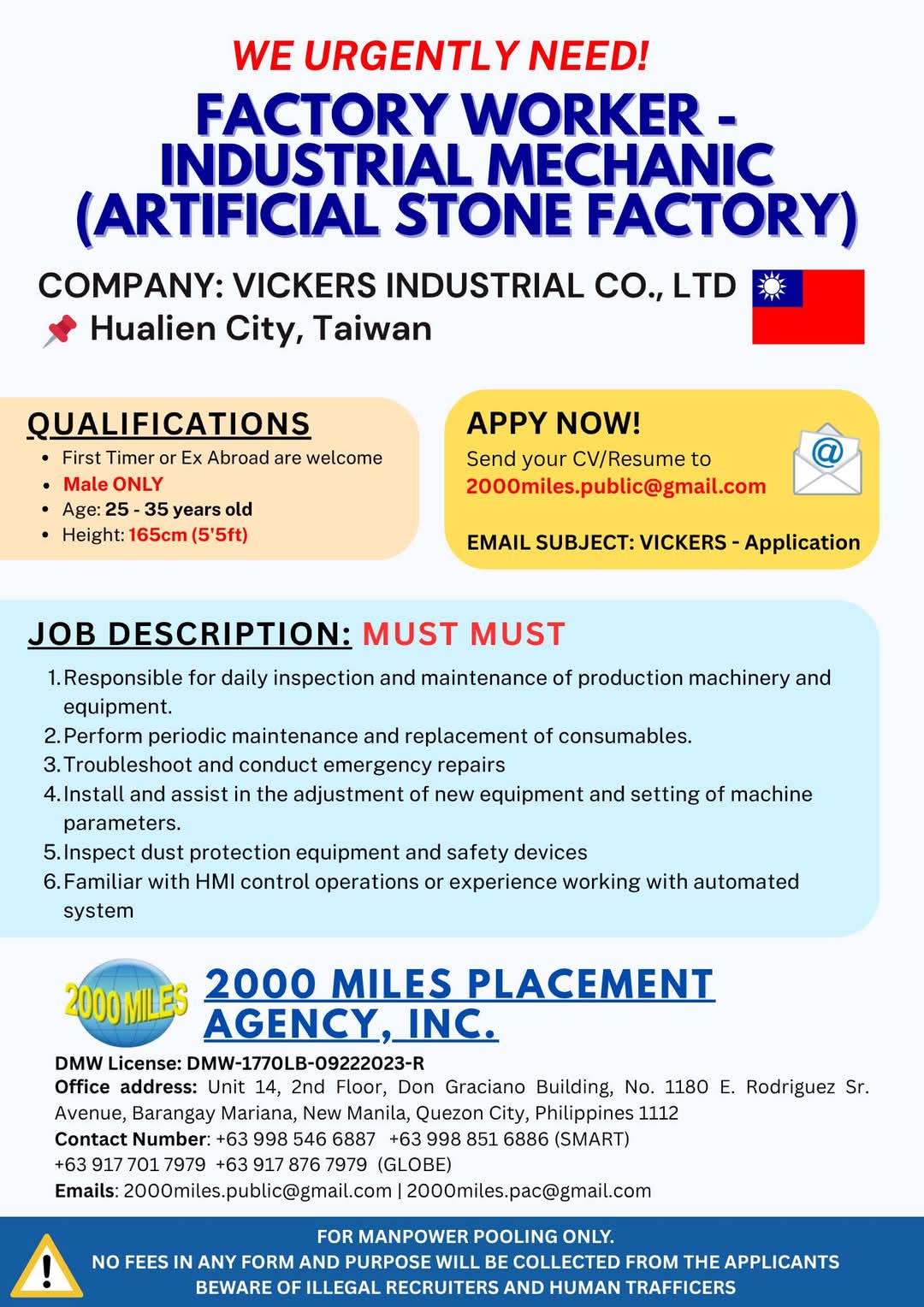 WE URGENTLY NEED!

FACTORY WORKER - INDUSTRIAL MECHANIC (ARTIFICIAL STONE FACTORY)

COMPANY: VICKERS INDUSTRIAL CO., LTD
Hualien City, Taiwan

QUALIFICATIONS
- First Timer or Ex Abroad are welcome
- Male ONLY
- Age: 25 - 35 years old
- Height: 165cm (5'5ft)

APPY NOW!
Send your CV/Resume to
2000miles.public@gmail.com

EMAIL SUBJECT: VICKERS - Application

JOB DESCRIPTION: MUST MUST
1. Responsible for daily inspection and maintenance of production machinery and equipment.
2. Perform periodic maintenance and replacement of consumables.
3. Troubleshoot and conduct emergency repairs
4. Install and assist in the adjustment of new equipment and setting of machine parameters.
5. Inspect dust protection equipment and safety devices
6. Familiar with HMI control operations or experience working with automated system

2000 MILES

2000 MILES PLACEMENT AGENCY, INC.

DMW License: DMW-1770LB-09222023-R
Office address: Unit 14, 2nd Floor, Don Graciano Building, No. 1180 E. Rodriguez Sr. Avenue, Barangay Mariana, New Manila, Quezon City, Philippines 1112
Contact Number: +63 998 546 6887 +63 998 851 6886 (SMART)
+63 917 701 7979 +63 917 876 7979 (GLOBE)
Emails: 2000miles.public@gmail.com | 2000miles.pac@gmail.com

FOR MANPOWER POOLING ONLY.
NO FEES IN ANY FORM AND PURPOSE WILL BE COLLECTED FROM THE APPLICANTS
BEWARE OF ILLEGAL RECRUITERS AND HUMAN TRAFFICERS